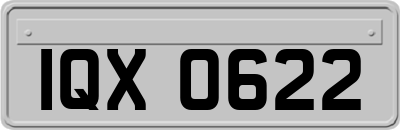 IQX 0622